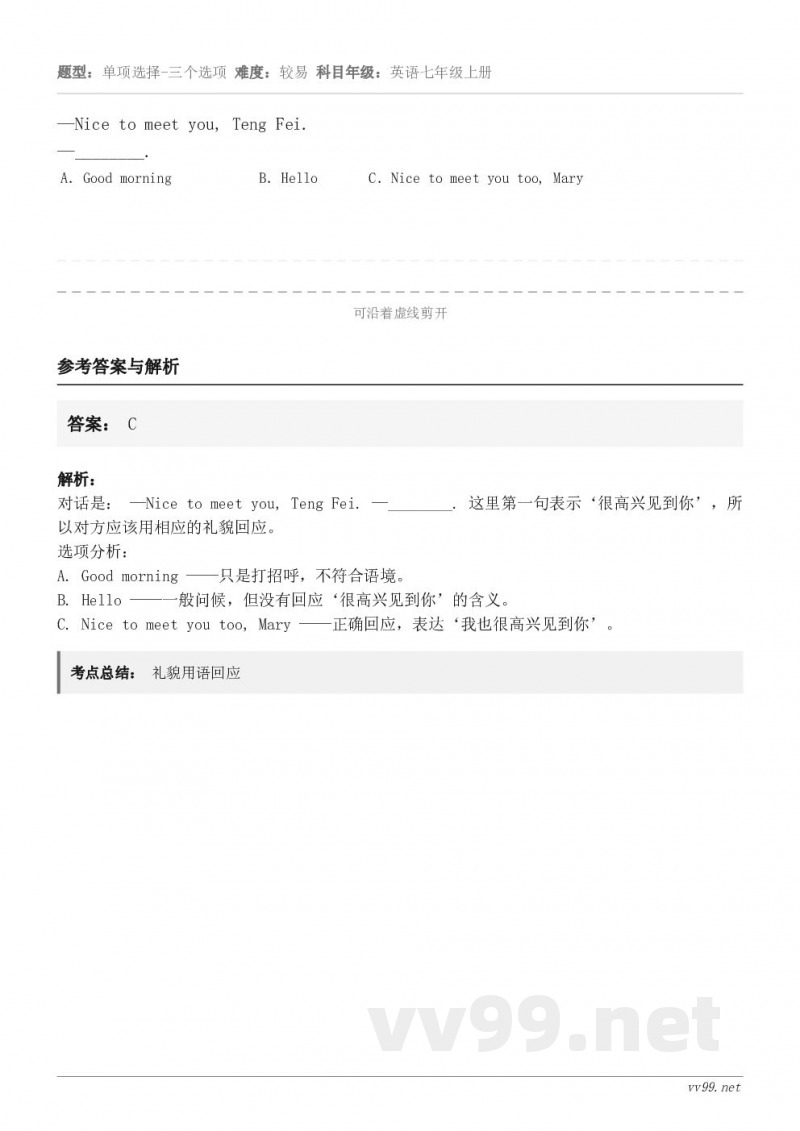 题型：单项选择-三个选项 难度：较易 科目年级：英语七年级上册

—Nice to meet you, Teng Fei.
—________.
A. Good morning B. Hello C. Nice to meet you too, Mary

可沿着虚线剪开

参考答案与解析

答案： C

解析：
对话是： —Nice to meet you, Teng Fei. —________. 这里第一句表示‘很高兴见到你’，所以对方应该用相应的礼貌回应。
选项分析：
A. Good morning ——只是打招呼，不符合语境。
B. Hello ——一般问候，但没有回应‘很高兴见到你’的含义。
C. Nice to meet you too, Mary ——正确回应，表达‘我也很高兴见到你’。

考点总结： 礼貌用语回应

vv99.net

vv99.net